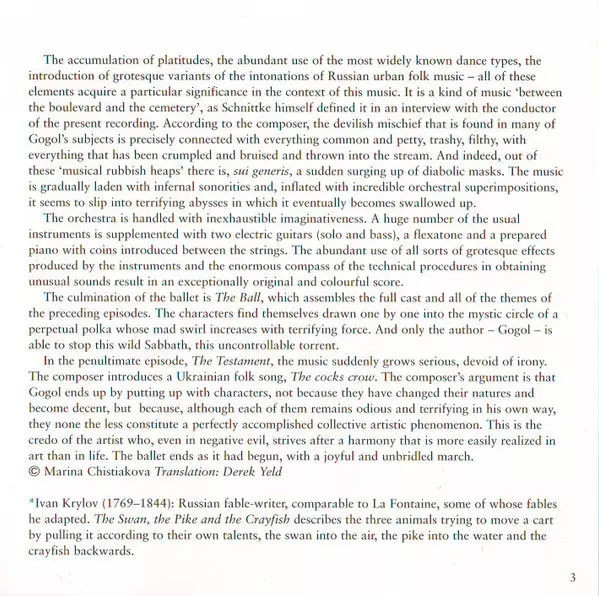 The accumulation of platitudes, the abundant use of the most widely known dance types, the introduction of grotesque variants of the intonations of Russian urban folk music – all of these elements acquire a particular significance in the context of this music. It is a kind of music 'between the boulevard and the cemetery', as Schnittke himself defined it in an interview with the conductor of the present recording. According to the composer, the devilish mischief that is found in many of Gogol's subjects is precisely connected with everything common and petty, trashy, filthy, with everything that has been crumpled and bruised and thrown into the stream. And indeed, out of these 'musical rubbish heaps' there is, sui generis, a sudden surging up of diabolic masks. The music is gradually laden with infernal sonorities and, inflated with incredible orchestral superimpositions, it seems to slip into terrifying abysses in which it eventually becomes swallowed up.

The orchestra is handled with inexhaustible imaginativeness. A huge number of the usual instruments is supplemented with two electric guitars (solo and bass), a flexatone and a prepared piano with coins introduced between the strings. The abundant use of all sorts of grotesque effects produced by the instruments and the enormous compass of the technical procedures in obtaining unusual sounds result in an exceptionally original and colourful score.

The culmination of the ballet is The Ball, which assembles the full cast and all of the themes of the preceding episodes. The characters find themselves drawn one by one into the mystic circle of a perpetual polka whose mad swirl increases with terrifying force. And only the author – Gogol – is able to stop this wild Sabbath, this uncontrollable torrent.

In the penultimate episode, The Testament, the music suddenly grows serious, devoid of irony. The composer introduces a Ukrainian folk song, The cocks crow. The composer's argument is that Gogol ends up by putting up with characters, not because they have changed their natures and become decent, but because, although each of them remains odious and terrifying in his own way, they none the less constitute a perfectly accomplished collective artistic phenomenon. This is the credo of the artist who, even in negative evil, strives after a harmony that is more easily realized in art than in life. The ballet ends as it had begun, with a joyful and unbridled march.
© Marina Chistiakova Translation: Derek Yeld

*Ivan Krylov (1769–1844): Russian fable-writer, comparable to La Fontaine, some of whose fables he adapted. The Swan, the Pike and the Crayfish describes the three animals trying to move a cart by pulling it according to their own talents, the swan into the air, the pike into the water and the crayfish backwards.

3